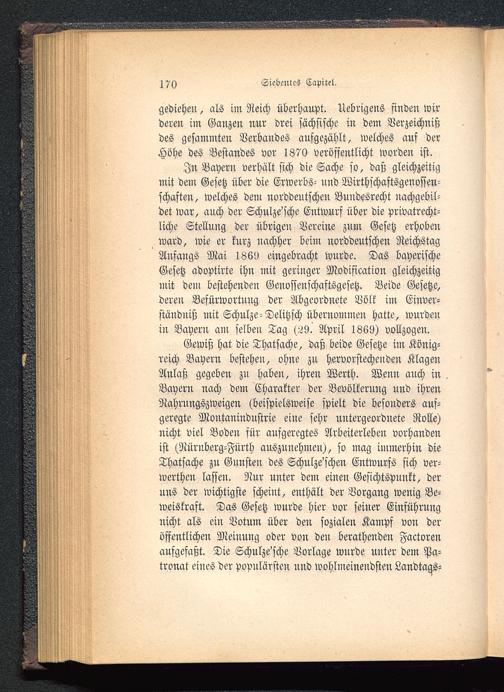 170 Siebentes Capitel.

gediehen, als im Reich überhaupt. Uebrigens finden wir deren im Ganzen nur drei sächsische in dem Verzeichniß des gesammten Verbandes aufgezählt, welches auf der Höhe des Bestandes vor 1870 veröffentlicht worden ist.

In Bayern verhält sich die Sache so, daß gleichzeitig mit dem Gesetz über die Erwerbs- und Wirthschaftsgenossenschaften, welches dem norddeutschen Bundesrecht nachgebildet war, auch der Schulze'sche Entwurf über die privatrechtliche Stellung der übrigen Vereine zum Gesetz erhoben ward, wie er kurz nachher beim norddeutschen Reichstag Anfangs Mai 1869 eingebracht wurde. Das bayerische Gesetz adoptirte ihn mit geringer Modification gleichzeitig mit dem bestehenden Genossenschaftsgesetz. Beide Gesetze, deren Befürwortung der Abgeordnete Völk im Einverständniß mit Schulze-Delitzsch übernommen hatte, wurden in Bayern am selben Tag (29. April 1869) vollzogen.

Gewiß hat die Thatsache, daß beide Gesetze im Königreich Bayern bestehen, ohne zu hervorstechenden Klagen Anlaß gegeben zu haben, ihren Werth. Wenn auch in Bayern nach dem Charakter der Bevölkerung und ihren Nahrungszweigen (beispielsweise spielt die besonders aufgeregte Montanindustrie eine sehr untergeordnete Rolle) nicht viel Boden für aufgeregtes Arbeiterleben vorhanden ist (Nürnberg-Fürth auszunehmen), so mag immerhin die Thatsache zu Gunsten des Schulze'schen Entwurfs sich verwerthen lassen. Nur unter dem einen Gesichtspunkt, der uns der wichtigste scheint, enthält der Vorgang wenig Beweiskraft. Das Gesetz wurde hier vor seiner Einführung nicht als ein Votum über den sozialen Kampf von der öffentlichen Meinung oder von den berathenden Factoren aufgefaßt. Die Schulze'sche Vorlage wurde unter dem Patronat eines der populärsten und wohlmeinendsten Landtags-